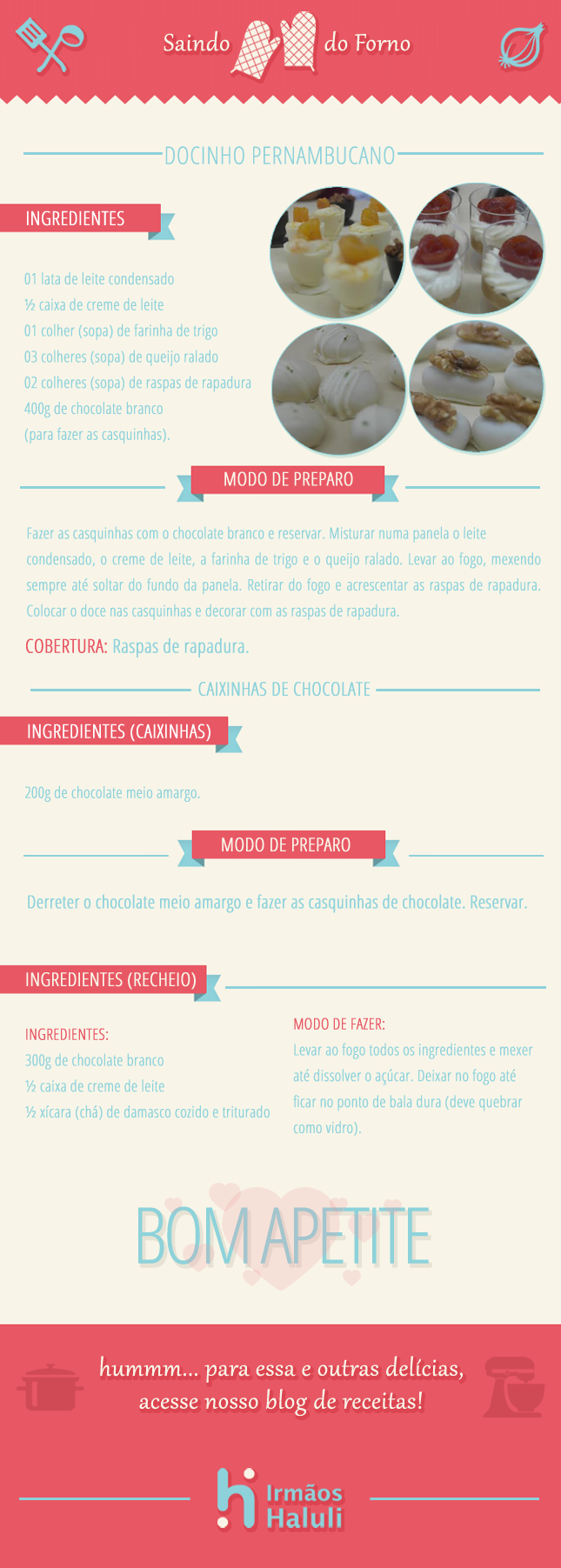 Saindo do Forno

DOCINHO PERNAMBUCANO

INGREDIENTES

01 lata de leite condensado
½ caixa de creme de leite
01 colher (sopa) de farinha de trigo
03 colheres (sopa) de queijo ralado
02 colheres (sopa) de raspas de rapadura
400g de chocolate branco
(para fazer as casquinhas).

MODO DE PREPARO

Fazer as casquinhas com o chocolate branco e reservar. Misturar numa panela o leite condensado, o creme de leite, a farinha de trigo e o queijo ralado. Levar ao fogo, mexendo sempre até soltar do fundo da panela. Retirar do fogo e acrescentar as raspas de rapadura. Colocar o doce nas casquinhas e decorar com as raspas de rapadura.

COBERTURA: Raspas de rapadura.

CAIXINHAS DE CHOCOLATE

INGREDIENTES (CAIXINHAS)

200g de chocolate meio amargo.

MODO DE PREPARO

Derreter o chocolate meio amargo e fazer as casquinhas de chocolate. Reservar.

INGREDIENTES (RECHEIO)

INGREDIENTES:
300g de chocolate branco
½ caixa de creme de leite
½ xícara (chá) de damasco cozido e triturado

MODO DE FAZER:
Levar ao fogo todos os ingredientes e mexer até dissolver o açúcar. Deixar no fogo até ficar no ponto de bala dura (deve quebrar como vidro).

BOM APETITE

hummm... para essa e outras delícias,
acesse nosso blog de receitas!

Irmãos
Haluli